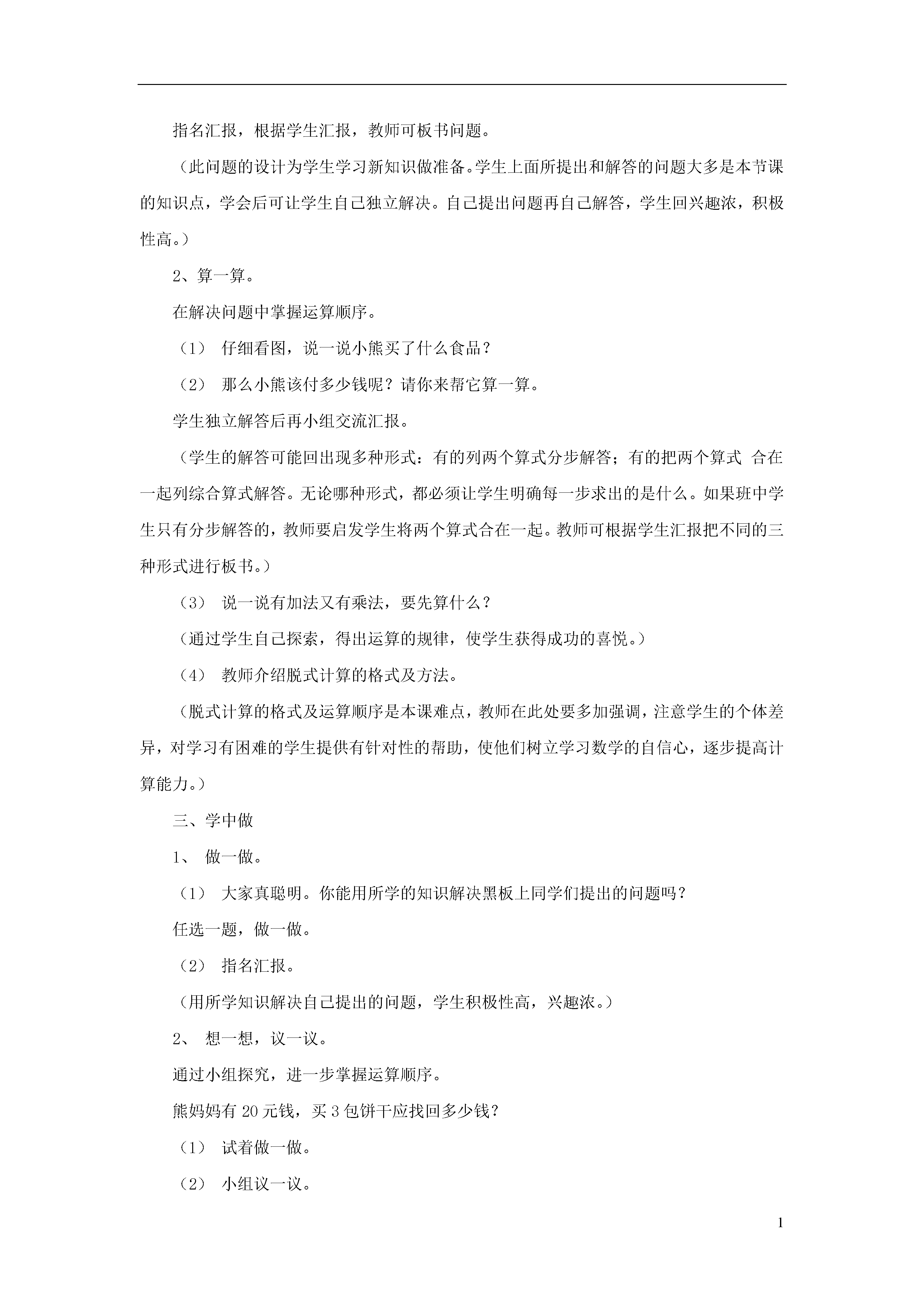 指名汇报，根据学生汇报，教师可板书问题。

（此问题的设计为学生学习新知识做准备。学生上面所提出和解答的问题大多是本节课的知识点，学会后可让学生自己独立解决。自己提出问题再自己解答，学生回兴趣浓，积极性高。）

2、算一算。

在解决问题中掌握运算顺序。

（1） 仔细看图，说一说小熊买了什么食品？

（2） 那么小熊该付多少钱呢？请你来帮它算一算。

学生独立解答后再小组交流汇报。

（学生的解答可能回出现多种形式：有的列两个算式分步解答；有的把两个算式 合在一起列综合算式解答。无论哪种形式，都必须让学生明确每一步求出的是什么。如果班中学生只有分步解答的，教师要启发学生将两个算式合在一起。教师可根据学生汇报把不同的三种形式进行板书。）

（3） 说一说有加法又有乘法，要先算什么？

（通过学生自己探索，得出运算的规律，使学生获得成功的喜悦。）

（4） 教师介绍脱式计算的格式及方法。

（脱式计算的格式及运算顺序是本课难点，教师在此处要多加强调，注意学生的个体差异，对学习有困难的学生提供有针对性的帮助，使他们树立学习数学的自信心，逐步提高计算能力。）

三、学中做

1、 做一做。

（1） 大家真聪明。你能用所学的知识解决黑板上同学们提出的问题吗？

任选一题，做一做。

（2） 指名汇报。

（用所学知识解决自己提出的问题，学生积极性高，兴趣浓。）

2、 想一想，议一议。

通过小组探究，进一步掌握运算顺序。

熊妈妈有 20 元钱，买 3 包饼干应找回多少钱？

（1） 试着做一做。

（2） 小组议一议。

1